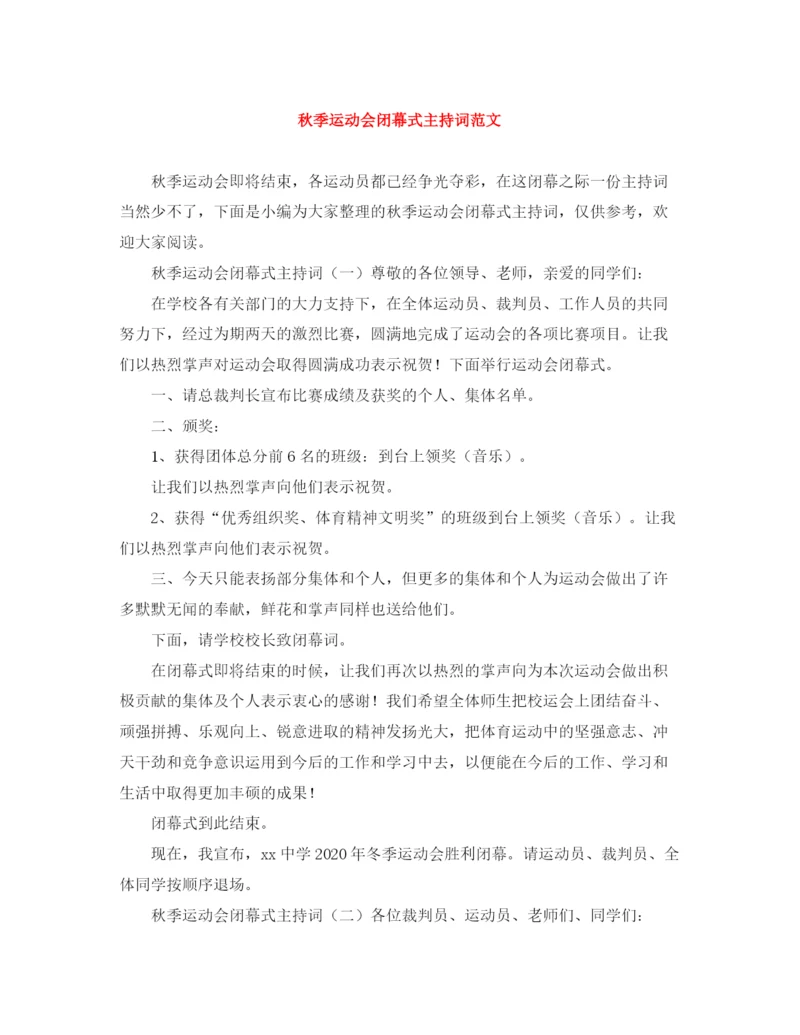 秋季运动会闭幕式主持词范文

秋季运动会即将结束，各运动员都已经争光夺彩，在这闭幕之际一份主持词当然少不了，下面是小编为大家整理的秋季运动会闭幕式主持词，仅供参考，欢迎大家阅读。

秋季运动会闭幕式主持词（一）尊敬的各位领导、老师，亲爱的同学们：

在学校各有关部门的大力支持下，在全体运动员、裁判员、工作人员的共同努力下，经过为期两天的激烈比赛，圆满地完成了运动会的各项比赛项目。让我们以热烈掌声对运动会取得圆满成功表示祝贺！下面举行运动会闭幕式。

一、请总裁判长宣布比赛成绩及获奖的个人、集体名单。

二、颁奖：

1、获得团体总分前6名的班级：到台上领奖（音乐）。

让我们以热烈掌声向他们表示祝贺。

2、获得“优秀组织奖、体育精神文明奖”的班级到台上领奖（音乐）。让我们以热烈掌声向他们表示祝贺。

三、今天只能表扬部分集体和个人，但更多的集体和个人为运动会做出了许多默默无闻的奉献，鲜花和掌声同样也送给他们。

下面，请学校校长致闭幕词。

在闭幕式即将结束的时候，让我们再次以热烈的掌声向为本次运动会做出积极贡献的集体及个人表示衷心的感谢！我们希望全体师生把校运会上团结奋斗、顽强拼搏、乐观向上、锐意进取的精神发扬光大，把体育运动中的坚强意志、冲天干劲和竞争意识运用到今后的工作和学习中去，以便能在今后的工作、学习和生活中取得更加丰硕的成果！

闭幕式到此结束。

现在，我宣布，xx中学2020年冬季运动会胜利闭幕。请运动员、裁判员、全体同学按顺序退场。

秋季运动会闭幕式主持词（二）各位裁判员、运动员、老师们、同学们：